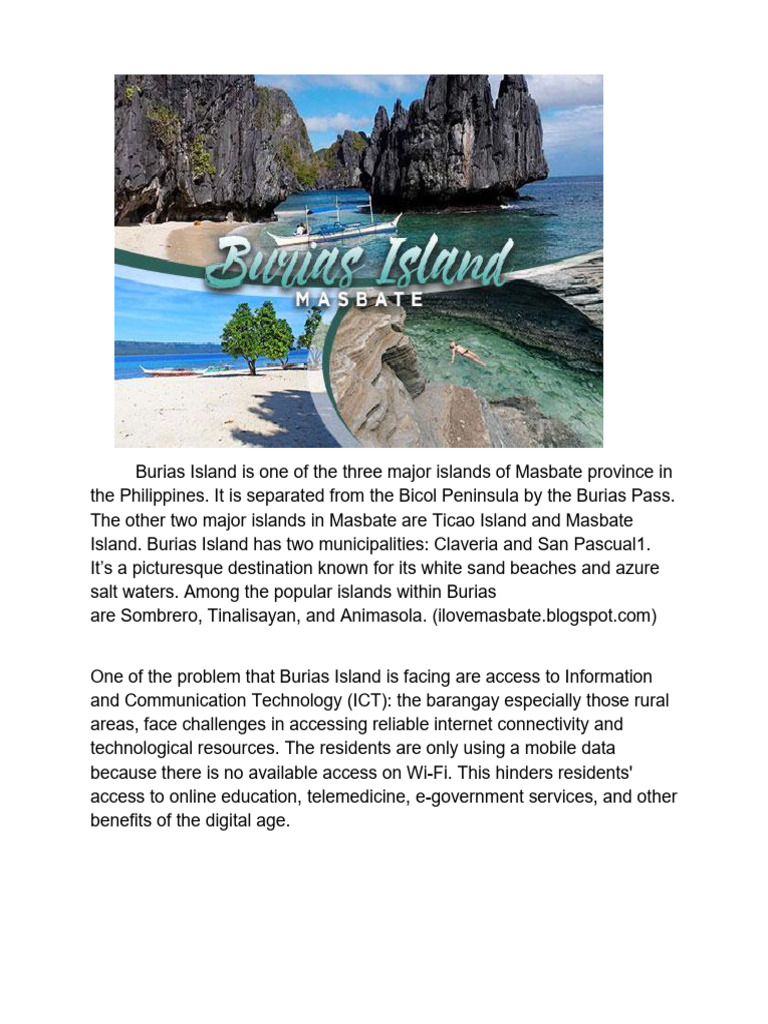 Burias Island
MASBATE

Burias Island is one of the three major islands of Masbate province in the Philippines. It is separated from the Bicol Peninsula by the Burias Pass. The other two major islands in Masbate are Ticao Island and Masbate Island. Burias Island has two municipalities: Claveria and San Pascual1. It's a picturesque destination known for its white sand beaches and azure salt waters. Among the popular islands within Burias are Sombrero, Tinalisayan, and Animasola. (ilovemasbate.blogspot.com)

One of the problem that Burias Island is facing are access to Information and Communication Technology (ICT): the barangay especially those rural areas, face challenges in accessing reliable internet connectivity and technological resources. The residents are only using a mobile data because there is no available access on Wi-Fi. This hinders residents' access to online education, telemedicine, e-government services, and other benefits of the digital age.